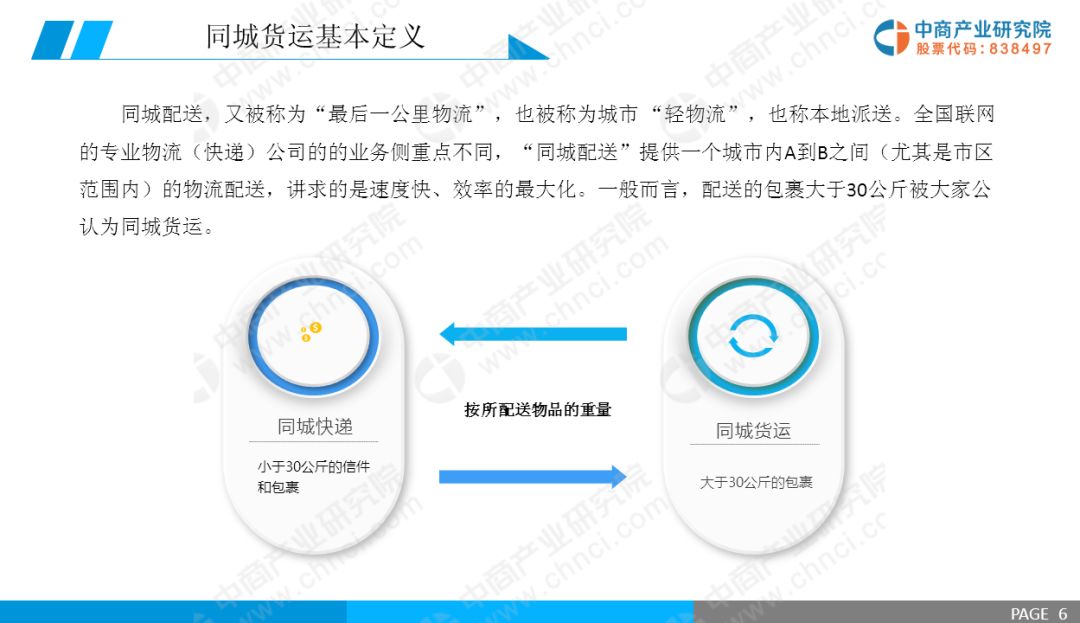 同城货运基本定义

中商产业研究院
股票代码：838497

同城配送，又被称为“最后一公里物流”，也被称为城市“轻物流”，也称本地派送。全国联网的专业物流（快递）公司的的业务侧重点不同，“同城配送”提供一个城市内A到B之间（尤其是市区范围内）的物流配送，讲求的是速度快、效率的最大化。一般而言，配送的包裹大于30公斤被大家公认为同城货运。

同城快递

小于30公斤的信件和包裹

按所配送物品的重量

同城货运

大于30公斤的包裹

PAGE 6

中商产业研究院 www.chnci.com